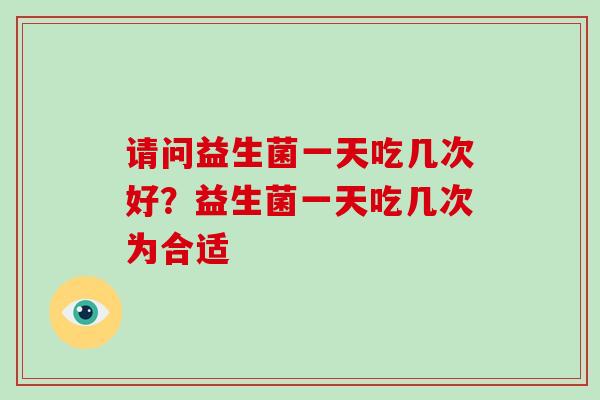 请问益生菌一天吃几次好？益生菌一天吃几次为合适